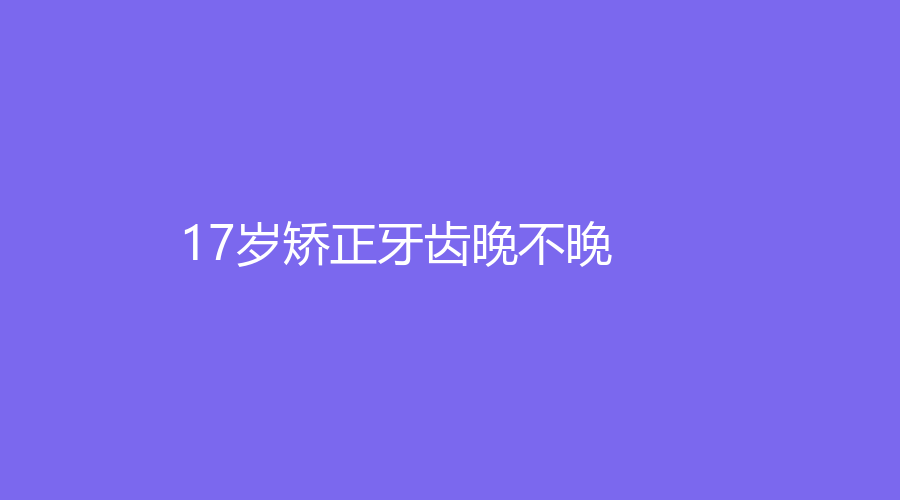 17岁矫正牙齿晚不晚